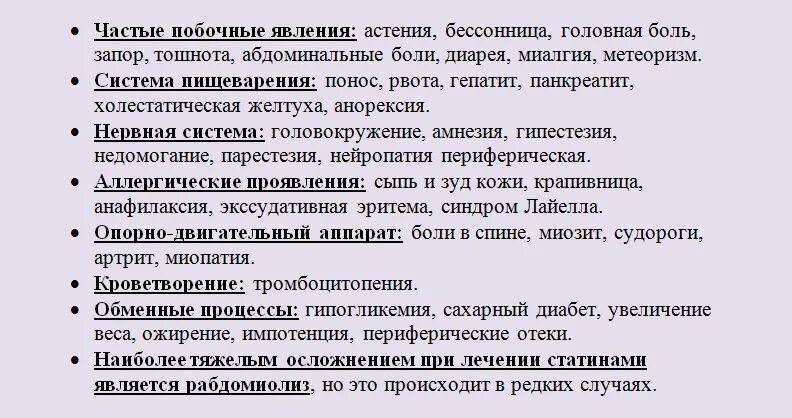 • Частые побочные явления: астения, бессонница, головная боль, запор, тошнота, абдоминальные боли, диарея, миалгия, метеоризм.
• Система пищеварения: понос, рвота, гепатит, панкреатит, холестатическая желтуха, анорексия.
• Нервная система: головокружение, амнезия, гипестезия, недомогание, парестезия, нейропатия периферическая.
• Аллергические проявления: сыпь и зуд кожи, крапивница, анафилаксия, экссудативная эритема, синдром Лайелла.
• Опорно-двигательный аппарат: боли в спине, миозит, судороги, артрит, миопатия.
• Кроветворение: тромбоцитопения.
• Обменные процессы: гипогликемия, сахарный диабет, увеличение веса, ожирение, импотенция, периферические отеки.
• Наиболее тяжелым осложнением при лечении статинами является рабдомиолиз, но это происходит в редких случаях.